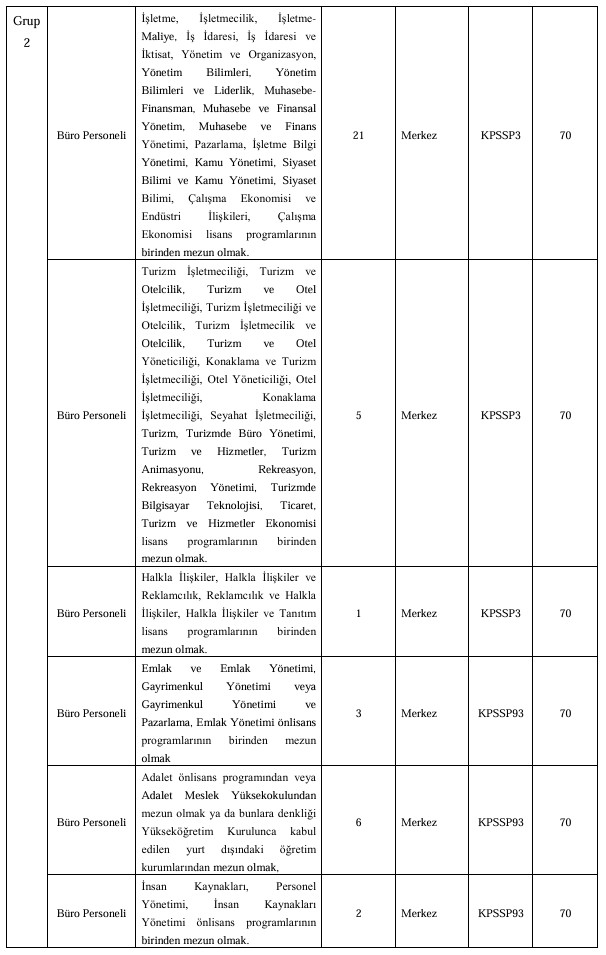 | Grup 2 | Büro Personeli | İşletme, İşletmecilik, İşletme-Maliye, İş İdaresi, İş İdaresi ve İktisat, Yönetim ve Organizasyon, Yönetim Bilimleri, Yönetim Bilimleri ve Liderlik, Muhasebe-Finansman, Muhasebe ve Finansal Yönetim, Muhasebe ve Finans Yönetimi, Pazarlama, İşletme Bilgi Yönetimi, Kamu Yönetimi, Siyaset Bilimi ve Kamu Yönetimi, Siyaset Bilimi, Çalışma Ekonomisi ve Endüstri İlişkileri, Çalışma Ekonomisi lisans programlarının birinden mezun olmak. | 21 | Merkez | KPSSP3 | 70 |
|---|---|---|---|---|---|---|
| | Büro Personeli | Turizm İşletmeciliği, Turizm ve Otelcilik, Turizm ve Otel İşletmeciliği, Turizm İşletmeciliği ve Otelcilik, Turizm İşletmecilik ve Otelcilik, Turizm ve Otel Yöneticiliği, Konaklama ve Turizm İşletmeciliği, Otel Yöneticiliği, Otel İşletmeciliği, Konaklama İşletmeciliği, Seyahat İşletmeciliği, Turizm, Turizmde Büro Yönetimi, Turizm ve Hizmetler, Turizm Animasyonu, Rekreasyon, Rekreasyon Yönetimi, Turizmde Bilgisayar Teknolojisi, Ticaret, Turizm ve Hizmetler Ekonomisi lisans programlarının birinden mezun olmak. | 5 | Merkez | KPSSP3 | 70 |
| | Büro Personeli | Halkla İlişkiler, Halkla İlişkiler ve Reklamcılık, Reklamcılık ve Halkla İlişkiler, Halkla İlişkiler ve Tanıtım lisans programlarının birinden mezun olmak. | 1 | Merkez | KPSSP3 | 70 |
| | Büro Personeli | Emlak ve Emlak Yönetimi, Gayrimenkul Yönetimi veya Gayrimenkul Yönetimi ve Pazarlama, Emlak Yönetimi önlisans programlarının birinden mezun olmak | 3 | Merkez | KPSSP93 | 70 |
| | Büro Personeli | Adalet önlisans programından veya Adalet Meslek Yüksekokulundan mezun olmak ya da bunlara denkliği Yükseköğretim Kurulunca kabul edilen yurt dışındaki öğretim kurumlarından mezun olmak, | 6 | Merkez | KPSSP93 | 70 |
| | Büro Personeli | İnsan Kaynakları, Personel Yönetimi, İnsan Kaynakları Yönetimi önlisans programlarının birinden mezun olmak. | 2 | Merkez | KPSSP93 | 70 |